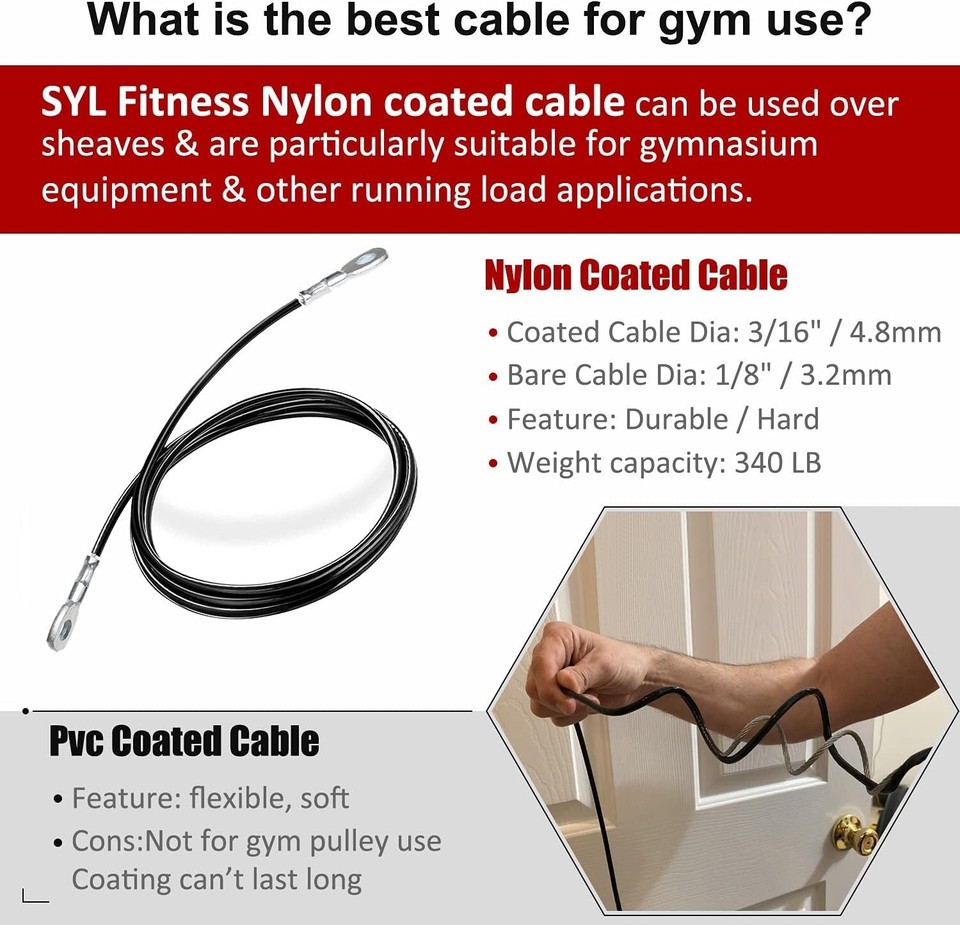 What is the best cable for gym use?

SYL Fitness Nylon coated cable can be used over sheaves & are particularly suitable for gymnasium equipment & other running load applications.

Nylon Coated Cable

• Coated Cable Dia: 3/16" / 4.8mm
• Bare Cable Dia: 1/8" / 3.2mm
• Feature: Durable / Hard
• Weight capacity: 340 LB

Pvc Coated Cable

• Feature: flexible, soft
• Cons:Not for gym pulley use
Coating can't last long